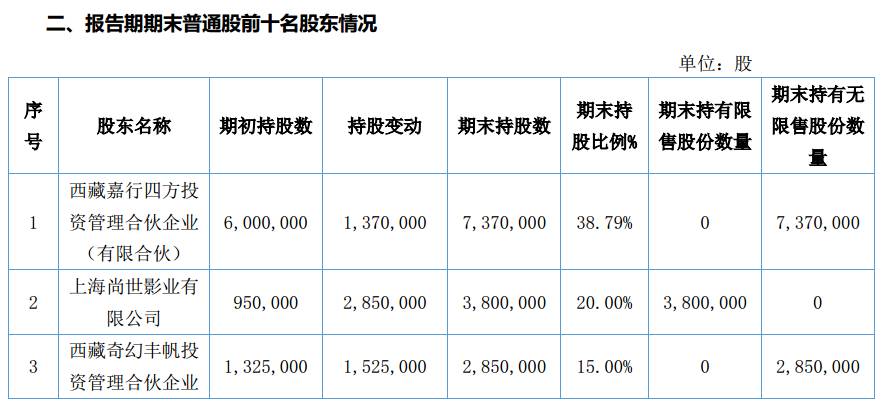 二、报告期期末普通股前十名股东情况

单位：股

| 序号 | 股东名称 | 期初持股数 | 持股变动 | 期末持股数 | 期末持股比例% | 期末持有限售股份数量 | 期末持有无限售股份数量 |
|---|---|---|---|---|---|---|---|
| 1 | 西藏嘉行四方投资管理合伙企业（有限合伙） | 6,000,000 | 1,370,000 | 7,370,000 | 38.79% | 0 | 7,370,000 |
| 2 | 上海尚世影业有限公司 | 950,000 | 2,850,000 | 3,800,000 | 20.00% | 3,800,000 | 0 |
| 3 | 西藏奇幻丰帆投资管理合伙企业 | 1,325,000 | 1,525,000 | 2,850,000 | 15.00% | 0 | 2,850,000 |